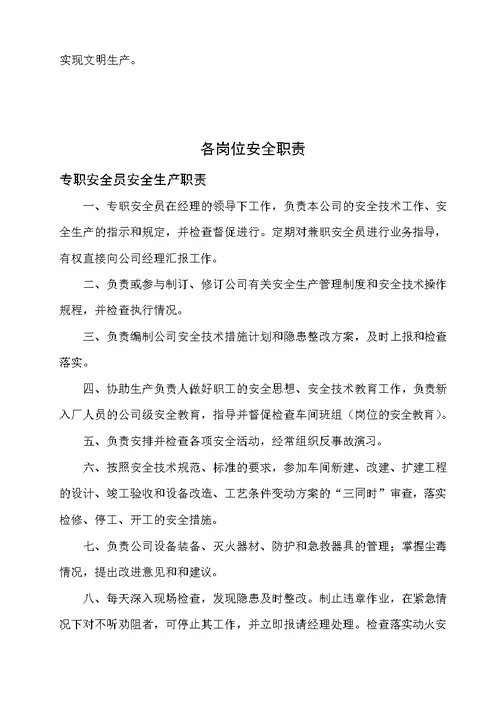 实现文明生产。

各岗位安全职责

专职安全员安全生产职责

一、专职安全员在经理的领导下工作，负责本公司的安全技术工作、安全生产的指示和规定，并检查督促进行。定期对兼职安全员进行业务指导，有权直接向公司经理汇报工作。

二、负责或参与制订、修订公司有关安全生产管理制度和安全技术操作规程，并检查执行情况。

三、负责编制公司安全技术措施计划和隐患整改方案，及时上报和检查落实。

四、协助生产负责人做好职工的安全思想、安全技术教育工作，负责新入厂人员的公司级安全教育，指导并督促检查车间班组（岗位的安全教育）。

五、负责安排并检查各项安全活动，经常组织反事故演习。

六、按照安全技术规范、标准的要求，参加车间新建、改建、扩建工程的设计、竣工验收和设备改造、工艺条件变动方案的“三同时”审查，落实检修、停工、开工的安全措施。

七、负责公司设备装备、灭火器材、防护和急救器具的管理；掌握尘毒情况，提出改进意见和和建议。

八、每天深入现场检查，发现隐患及时整改。制止违章作业，在紧急情况下对不听劝阻者，可停止其工作，并立即报请经理处理。检查落实动火安